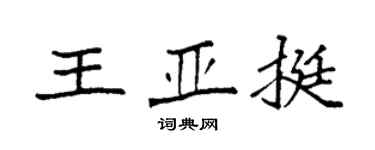 王亚挺

词典网